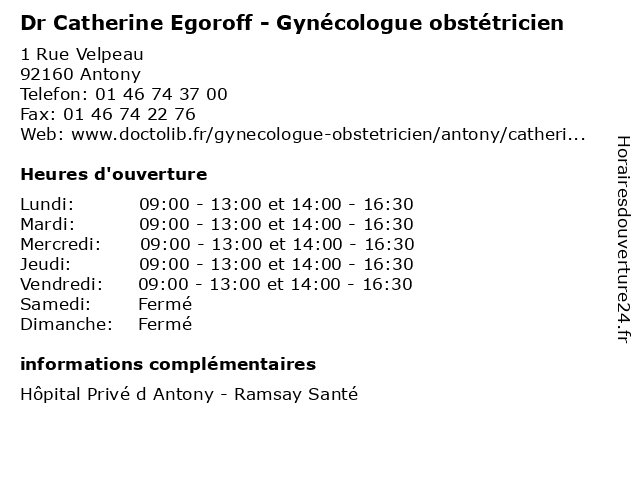 Dr Catherine Egoroff - Gynécologue obstétricien

1 Rue Velpeau
92160 Antony
Telefon: 01 46 74 37 00
Fax: 01 46 74 22 76
Web: www.doctolib.fr/gynecologue-obstetricien/antony/catheri...

Heures d'ouverture

| | |
|---|---|
| Lundi: | 09:00 - 13:00 et 14:00 - 16:30 |
| Mardi: | 09:00 - 13:00 et 14:00 - 16:30 |
| Mercredi: | 09:00 - 13:00 et 14:00 - 16:30 |
| Jeudi: | 09:00 - 13:00 et 14:00 - 16:30 |
| Vendredi: | 09:00 - 13:00 et 14:00 - 16:30 |
| Samedi: | Fermé |
| Dimanche: | Fermé |

informations complémentaires

Hôpital Privé d Antony - Ramsay Santé

Horairesdouverture24.fr